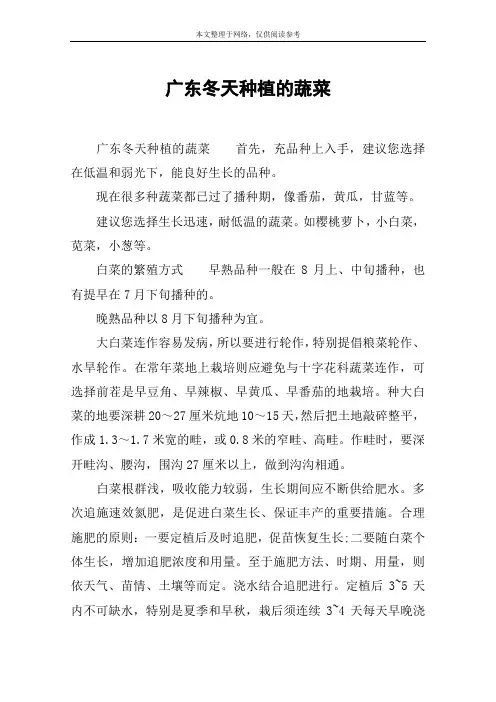 本文整理于网络，仅供阅读参考

广东冬天种植的蔬菜

广东冬天种植的蔬菜　　首先，充品种上入手，建议您选择在低温和弱光下，能良好生长的品种。

现在很多种蔬菜都已过了播种期，像番茄，黄瓜，甘蓝等。

建议您选择生长迅速，耐低温的蔬菜。如樱桃萝卜，小白菜，苋菜，小葱等。

白菜的繁殖方式　　早熟品种一般在 8 月上、中旬播种，也有提早在 7 月下旬播种的。

晚熟品种以 8 月下旬播种为宜。

大白菜连作容易发病，所以要进行轮作，特别提倡粮菜轮作、水旱轮作。在常年菜地上栽培则应避免与十字花科蔬菜连作，可选择前茬是早豆角、早辣椒、早黄瓜、早番茄的地栽培。种大白菜的地要深耕 20～27 厘米炕地 10～15 天，然后把土地敲碎整平，作成 1.3～1.7 米宽的畦，或 0.8 米的窄畦、高畦。作畦时，要深开畦沟、腰沟，围沟 27 厘米以上，做到沟沟相通。

白菜根群浅，吸收能力较弱，生长期间应不断供给肥水。多次追施速效氮肥，是促进白菜生长、保证丰产的重要措施。合理施肥的原则：一要定植后及时追肥，促苗恢复生长;二要随白菜个体生长，增加追肥浓度和用量。至于施肥方法、时期、用量，则依天气、苗情、土壤等而定。浇水结合追肥进行。定植后 3~5 天内不可缺水，特别是夏季和早秋，栽后须连续 3~4 天每天早晚浇